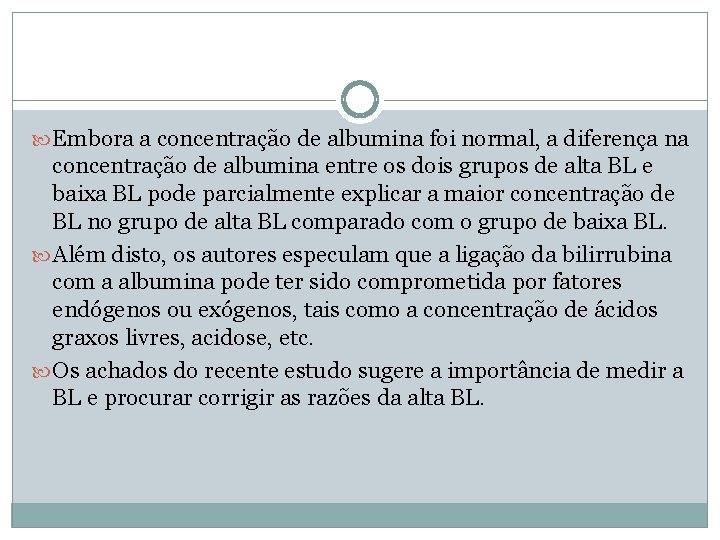 Embora a concentração de albumina foi normal, a diferença na concentração de albumina entre os dois grupos de alta BL e baixa BL pode parcialmente explicar a maior concentração de BL no grupo de alta BL comparado com o grupo de baixa BL.

Além disto, os autores especulam que a ligação da bilirrubina com a albumina pode ter sido comprometida por fatores endógenos ou exógenos, tais como a concentração de ácidos graxos livres, acidose, etc.

Os achados do recente estudo sugere a importância de medir a BL e procurar corrigir as razões da alta BL.